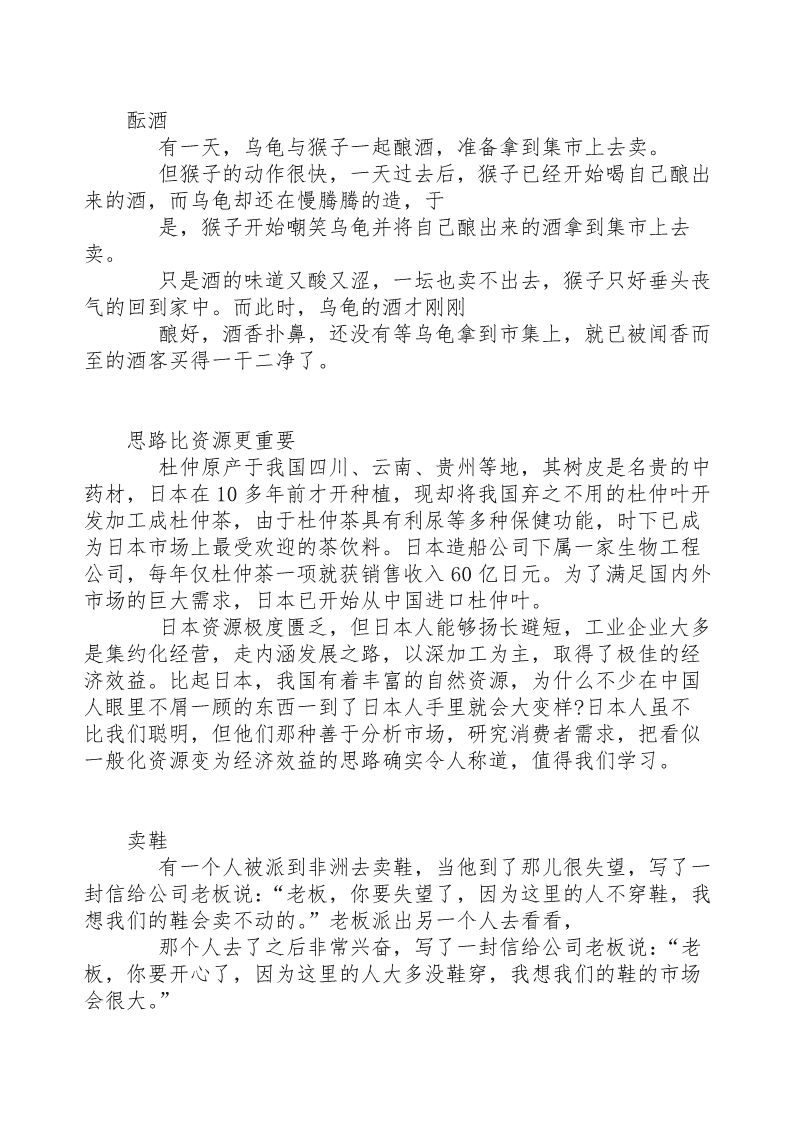 酝酒

有一天，乌龟与猴子一起酿酒，准备拿到集市上去卖。

但猴子的动作很快，一天过去后，猴子已经开始喝自己酿出来的酒，而乌龟却还在慢腾腾的造，于

是，猴子开始嘲笑乌龟并将自己酿出来的酒拿到集市上去卖。

只是酒的味道又酸又涩，一坛也卖不出去，猴子只好垂头丧气的回到家中。而此时，乌龟的酒才刚刚

酿好，酒香扑鼻，还没有等乌龟拿到市集上，就已被闻香而至的酒客买得一干二净了。

思路比资源更重要

杜仲原产于我国四川、云南、贵州等地，其树皮是名贵的中药材，日本在10多年前才开种植，现却将我国弃之不用的杜仲叶开发加工成杜仲茶，由于杜仲茶具有利尿等多种保健功能，时下已成为日本市场上最受欢迎的茶饮料。日本造船公司下属一家生物工程公司，每年仅杜仲茶一项就获销售收入60亿日元。为了满足国内外市场的巨大需求，日本已开始从中国进口杜仲叶。

日本资源极度匮乏，但日本人能够扬长避短，工业企业大多是集约化经营，走内涵发展之路，以深加工为主，取得了极佳的经济效益。比起日本，我国有着丰富的自然资源，为什么不少在中国人眼里不屑一顾的东西一到了日本人手里就会大变样?日本人虽不比我们聪明，但他们那种善于分析市场，研究消费者需求，把看似一般化资源变为经济效益的思路确实令人称道，值得我们学习。

卖鞋

有一个人被派到非洲去卖鞋，当他到了那儿很失望，写了一封信给公司老板说：“老板，你要失望了，因为这里的人不穿鞋，我想我们的鞋会卖不动的。”老板派出另一个人去看看，

那个人去了之后非常兴奋，写了一封信给公司老板说：“老板，你要开心了，因为这里的人大多没鞋穿，我想我们的鞋的市场会很大。”